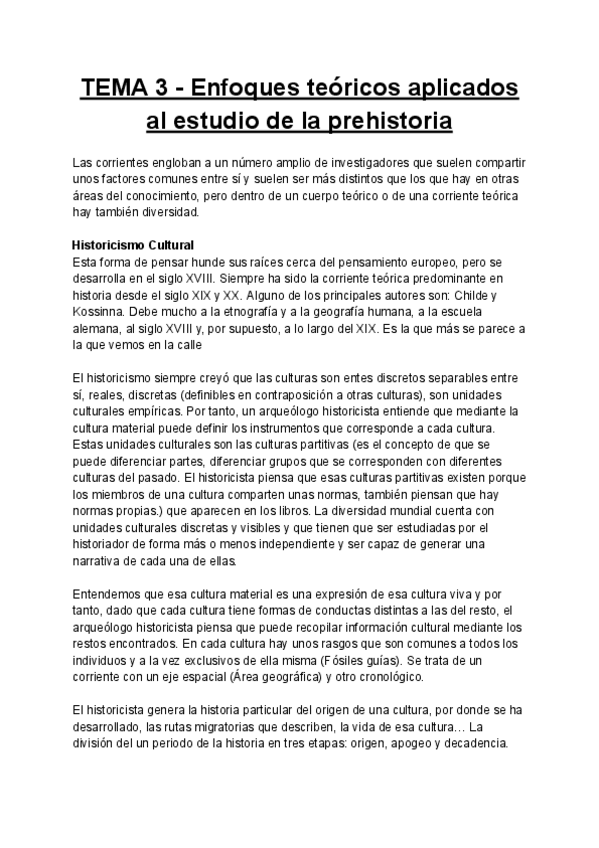 TEMA 3 - Enfoques teóricos aplicados al estudio de la prehistoria

Las corrientes engloban a un número amplio de investigadores que suelen compartir unos factores comunes entre sí y suelen ser más distintos que los que hay en otras áreas del conocimiento, pero dentro de un cuerpo teórico o de una corriente teórica hay también diversidad.

Historicismo Cultural
Esta forma de pensar hunde sus raíces cerca del pensamiento europeo, pero se desarrolla en el siglo XVIII. Siempre ha sido la corriente teórica predominante en historia desde el siglo XIX y XX. Alguno de los principales autores son: Childe y Kossinna. Debe mucho a la etnografía y a la geografía humana, a la escuela alemana, al siglo XVIII y, por supuesto, a lo largo del XIX. Es la que más se parece a la que vemos en la calle

El historicismo siempre creyó que las culturas son entes discretos separables entre sí, reales, discretas (definibles en contraposición a otras culturas), son unidades culturales empíricas. Por tanto, un arqueólogo historicista entiende que mediante la cultura material puede definir los instrumentos que corresponde a cada cultura. Estas unidades culturales son las culturas partitivas (es el concepto de que se puede diferenciar partes, diferenciar grupos que se corresponden con diferentes culturas del pasado. El historicista piensa que esas culturas partitivas existen porque los miembros de una cultura comparten unas normas, también piensan que hay normas propias.) que aparecen en los libros. La diversidad mundial cuenta con unidades culturales discretas y visibles y que tienen que ser estudiadas por el historiador de forma más o menos independiente y ser capaz de generar una narrativa de cada una de ellas.

Entendemos que esa cultura material es una expresión de esa cultura viva y por tanto, dado que cada cultura tiene formas de conductas distintas a las del resto, el arqueólogo historicista piensa que puede recopilar información cultural mediante los restos encontrados. En cada cultura hay unos rasgos que son comunes a todos los individuos y a la vez exclusivos de ella misma (Fósiles guías). Se trata de un corriente con un eje espacial (Área geográfica) y otro cronológico.

El historicista genera la historia particular del origen de una cultura, por donde se ha desarrollado, las rutas migratorias que describen, la vida de esa cultura… La división del un periodo de la historia en tres etapas: origen, apogeo y decadencia.